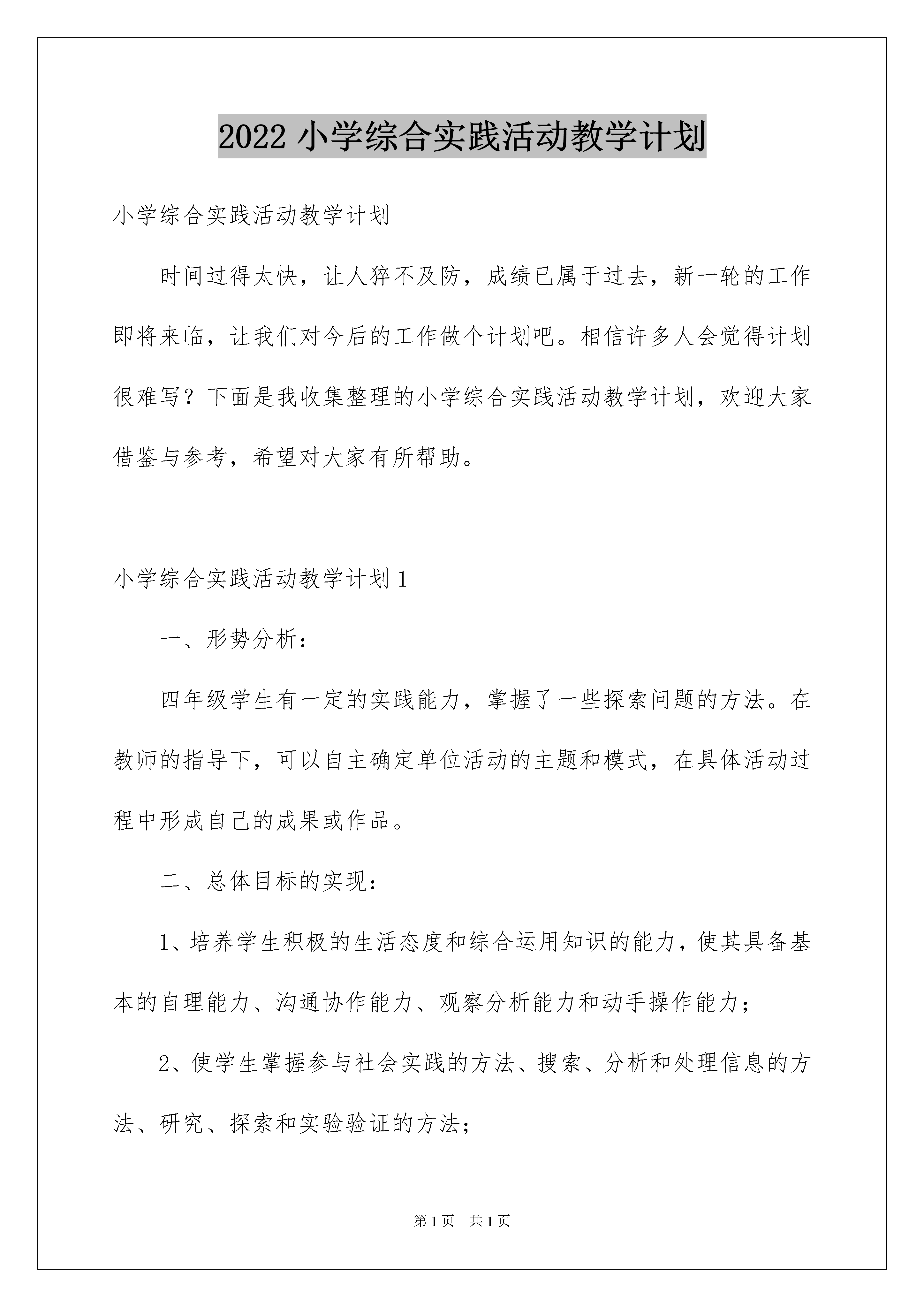 2022小学综合实践活动教学计划

小学综合实践活动教学计划

时间过得太快，让人猝不及防，成绩已属于过去，新一轮的工作即将来临，让我们对今后的工作做个计划吧。相信许多人会觉得计划很难写？下面是我收集整理的小学综合实践活动教学计划，欢迎大家借鉴与参考，希望对大家有所帮助。

小学综合实践活动教学计划1

一、形势分析：

四年级学生有一定的实践能力，掌握了一些探索问题的方法。在教师的指导下，可以自主确定单位活动的主题和模式，在具体活动过程中形成自己的成果或作品。

二、总体目标的实现：

1、培养学生积极的生活态度和综合运用知识的能力，使其具备基本的自理能力、沟通协作能力、观察分析能力和动手操作能力；

2、使学生掌握参与社会实践的方法、搜索、分析和处理信息的方法、研究、探索和实验验证的方法；

第1页 共1页